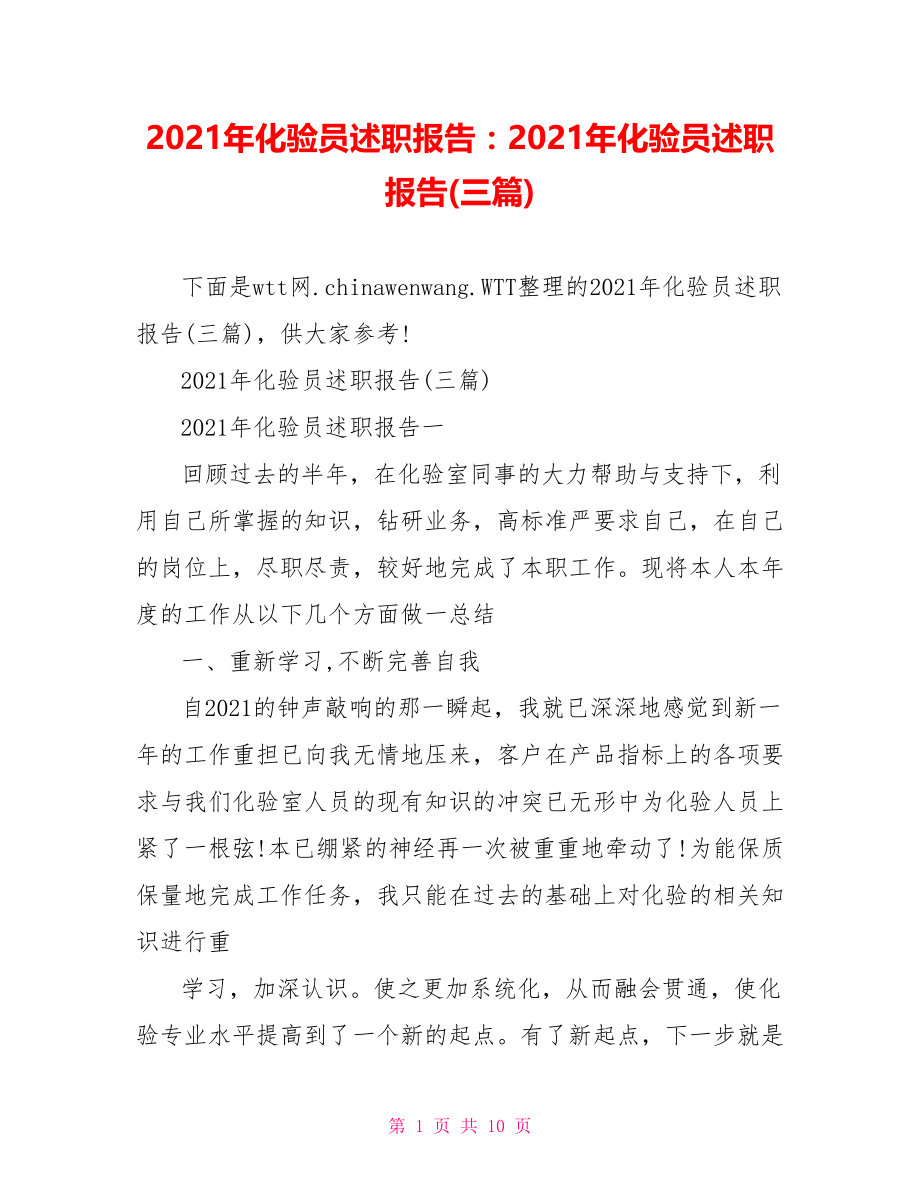 2021年化验员述职报告：2021年化验员述职报告(三篇)

下面是wtt网.chinawenwang.WTT整理的2021年化验员述职报告(三篇)，供大家参考!

2021年化验员述职报告(三篇)

2021年化验员述职报告一

回顾过去的半年，在化验室同事的大力帮助与支持下，利用自己所掌握的知识，钻研业务，高标准严要求自己，在自己的岗位上，尽职尽责，较好地完成了本职工作。现将本人本年度的工作从以下几个方面做一总结

一、重新学习,不断完善自我

自2021的钟声敲响的那一瞬起，我就已深深地感觉到新一年的工作重担已向我无情地压来，客户在产品指标上的各项要求与我们化验室人员的现有知识的冲突已无形中为化验人员上紧了一根弦!本已绷紧的神经再一次被重重地牵动了!为能保质保量地完成工作任务，我只能在过去的基础上对化验的相关知识进行重

学习，加深认识。使之更加系统化，从而融会贯通，使化验专业水平提高到了一个新的起点。有了新起点，下一步就是

第 1 页 共 10 页